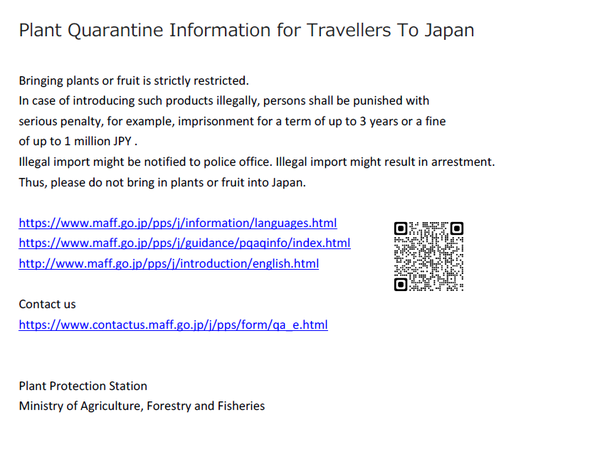 Plant Quarantine Information for Travellers To Japan

Bringing plants or fruit is strictly restricted.
In case of introducing such products illegally, persons shall be punished with serious penalty, for example, imprisonment for a term of up to 3 years or a fine of up to 1 million JPY .
Illegal import might be notified to police office. Illegal import might result in arrestment.
Thus, please do not bring in plants or fruit into Japan.

https://www.maff.go.jp/pps/j/information/languages.html
https://www.maff.go.jp/pps/j/guidance/pqaqinfo/index.html
http://www.maff.go.jp/pps/j/introduction/english.html

Contact us
https://www.contactus.maff.go.jp/j/pps/form/qa_e.html

Plant Protection Station
Ministry of Agriculture, Forestry and Fisheries